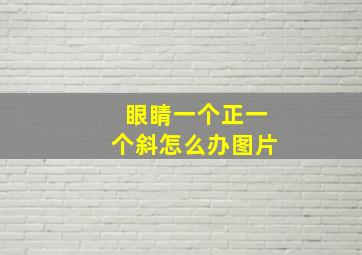 眼睛一个正一个斜怎么办图片